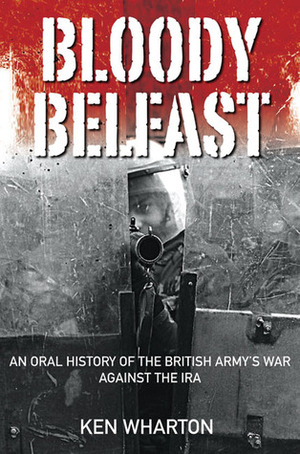 BLOODY BELFAST

AN ORAL HISTORY OF THE BRITISH ARMY'S WAR AGAINST THE IRA

KEN WHARTON